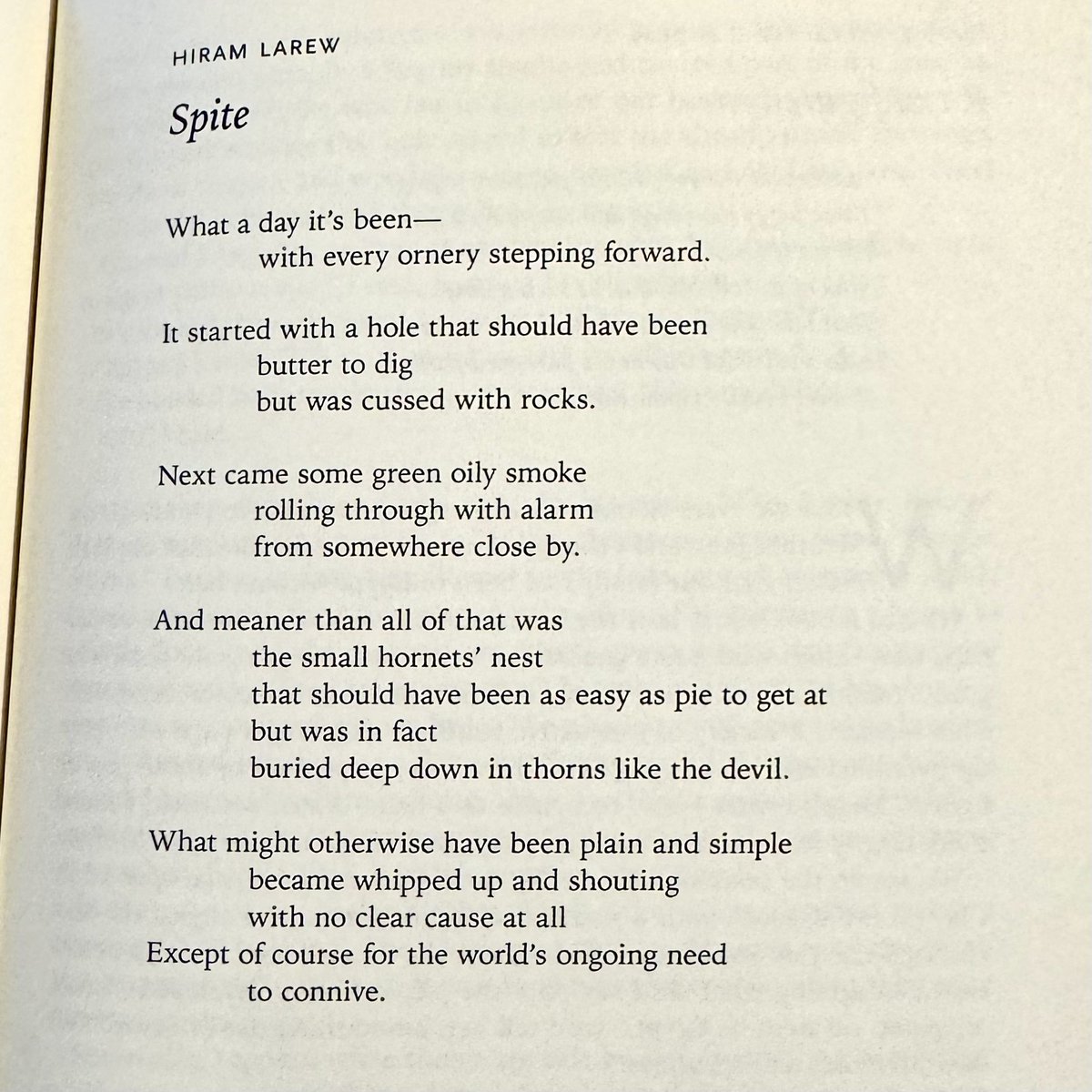 HIRAM LAREW

Spite

What a day it's been—
with every ornery stepping forward.

It started with a hole that should have been
butter to dig
but was cussed with rocks.

Next came some green oily smoke
rolling through with alarm
from somewhere close by.

And meaner than all of that was
the small hornets' nest
that should have been as easy as pie to get at
but was in fact
buried deep down in thorns like the devil.

What might otherwise have been plain and simple
became whipped up and shouting
with no clear cause at all
Except of course for the world's ongoing need
to connive.